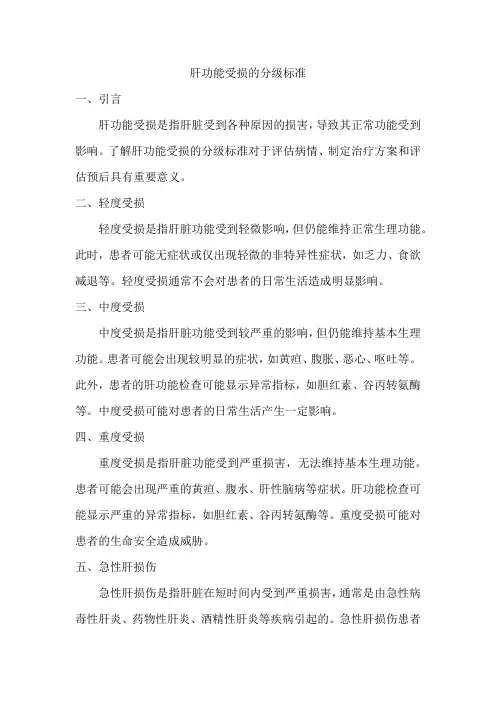 肝功能受损的分级标准

一、引言

肝功能受损是指肝脏受到各种原因的损害，导致其正常功能受到影响。了解肝功能受损的分级标准对于评估病情、制定治疗方案和评估预后具有重要意义。

二、轻度受损

轻度受损是指肝脏功能受到轻微影响，但仍能维持正常生理功能。此时，患者可能无症状或仅出现轻微的非特异性症状，如乏力、食欲减退等。轻度受损通常不会对患者的日常生活造成明显影响。

三、中度受损

中度受损是指肝脏功能受到较严重的影响，但仍能维持基本生理功能。患者可能会出现较明显的症状，如黄疸、腹胀、恶心、呕吐等。此外，患者的肝功能检查可能显示异常指标，如胆红素、谷丙转氨酶等。中度受损可能对患者的日常生活产生一定影响。

四、重度受损

重度受损是指肝脏功能受到严重损害，无法维持基本生理功能。患者可能会出现严重的黄疸、腹水、肝性脑病等症状。肝功能检查可能显示严重的异常指标，如胆红素、谷丙转氨酶等。重度受损可能对患者的生命安全造成威胁。

五、急性肝损伤

急性肝损伤是指肝脏在短时间内受到严重损害，通常是由急性病毒性肝炎、药物性肝炎、酒精性肝炎等疾病引起的。急性肝损伤患者